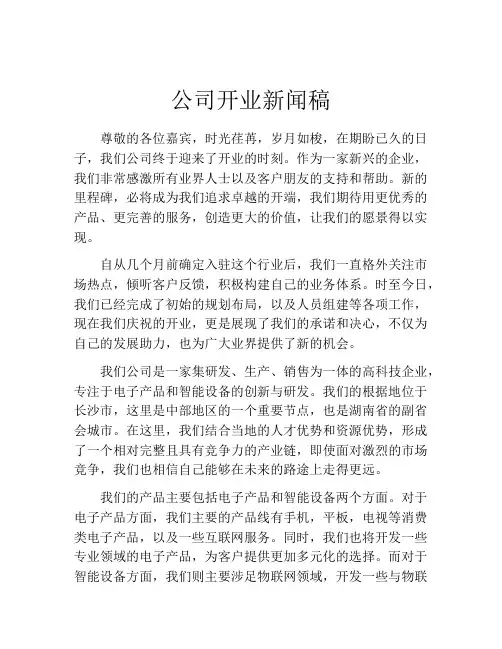 公司开业新闻稿

尊敬的各位嘉宾，时光荏苒，岁月如梭，在期盼已久的日子，我们公司终于迎来了开业的时刻。作为一家新兴的企业，我们非常感激所有业界人士以及客户朋友的支持和帮助。新的里程碑，必将成为我们追求卓越的开端，我们期待用更优秀的产品、更完善的服务，创造更大的价值，让我们的愿景得以实现。

自从几个月前确定入驻这个行业后，我们一直格外关注市场热点，倾听客户反馈，积极构建自己的业务体系。时至今日，我们已经完成了初始的规划布局，以及人员组建等各项工作，现在我们庆祝的开业，更是展现了我们的承诺和决心，不仅为自己的发展助力，也为广大业界提供了新的机会。

我们公司是一家集研发、生产、销售为一体的高科技企业，专注于电子产品和智能设备的创新与研发。我们的根据地位于长沙市，这里是中部地区的一个重要节点，也是湖南省的副省会城市。在这里，我们结合当地的人才优势和资源优势，形成了一个相对完整且具有竞争力的产业链，即使面对激烈的市场竞争，我们也相信自己能够在未来的路途上走得更远。

我们的产品主要包括电子产品和智能设备两个方面。对于电子产品方面，我们主要的产品线有手机，平板，电视等消费类电子产品，以及一些互联网服务。同时，我们也将开发一些专业领域的电子产品，为客户提供更加多元化的选择。而对于智能设备方面，我们则主要涉足物联网领域，开发一些与物联